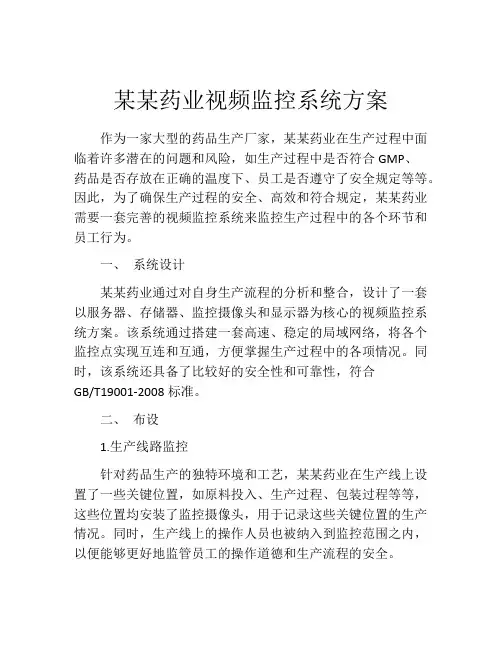 某某药业视频监控系统方案

作为一家大型的药品生产厂家，某某药业在生产过程中面临着许多潜在的问题和风险，如生产过程中是否符合 GMP、药品是否存放在正确的温度下、员工是否遵守了安全规定等等。因此，为了确保生产过程的安全、高效和符合规定，某某药业需要一套完善的视频监控系统来监控生产过程中的各个环节和员工行为。

一、 系统设计

某某药业通过对自身生产流程的分析和整合，设计了一套以服务器、存储器、监控摄像头和显示器为核心的视频监控系统方案。该系统通过搭建一套高速、稳定的局域网络，将各个监控点实现互连和互通，方便掌握生产过程中的各项情况。同时，该系统还具备了比较好的安全性和可靠性，符合 GB/T19001-2008 标准。

二、 布设

1.生产线路监控

针对药品生产的独特环境和工艺，某某药业在生产线上设置了一些关键位置，如原料投入、生产过程、包装过程等等，这些位置均安装了监控摄像头，用于记录这些关键位置的生产情况。同时，生产线上的操作人员也被纳入到监控范围之内，以便能够更好地监管员工的操作道德和生产流程的安全。